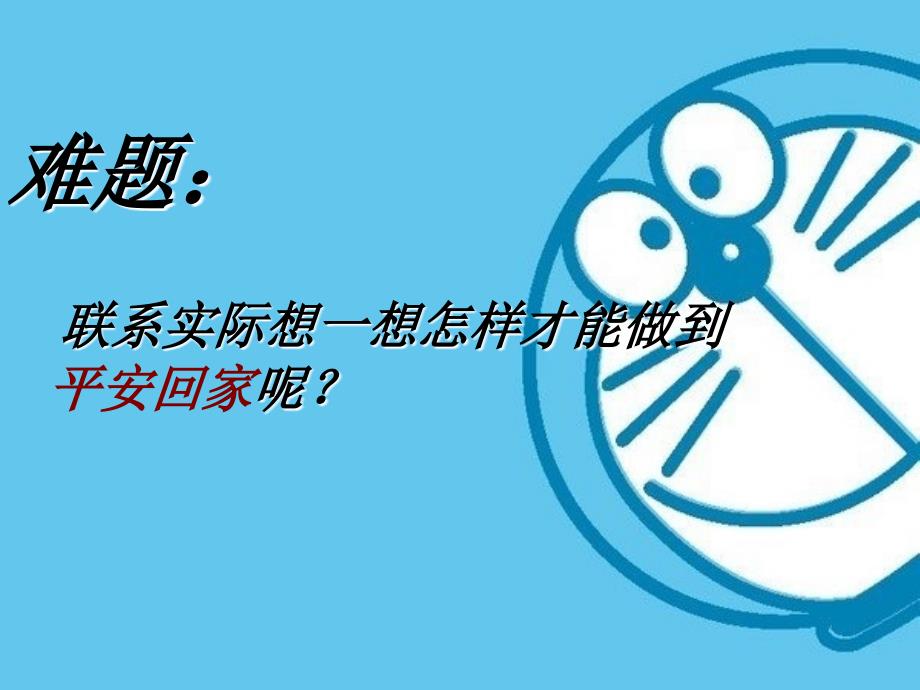 难题：

联系实际想一想怎样才能做到平安回家呢？